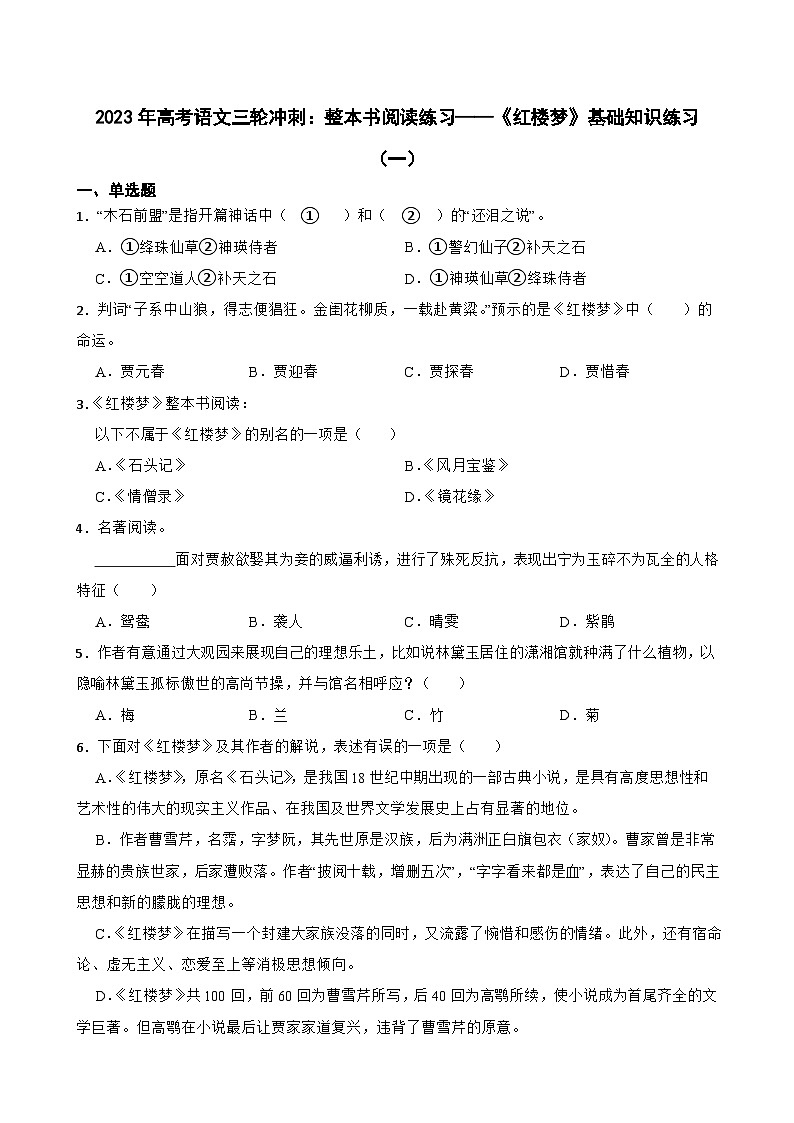 2023 年高考语文三轮冲刺：整本书阅读练习——《红楼梦》基础知识练习（一）

一、单选题

1．“木石前盟”是指开篇神话中（ ① ）和（ ② ）的“还泪之说”。

A．①绛珠仙草②神瑛侍者
B．①警幻仙子②补天之石
C．①空空道人②补天之石
D．①神瑛仙草②绛珠侍者

2．判词“子系中山狼，得志便猖狂。金闺花柳质，一载赴黄粱。”预示的是《红楼梦》中（　　）的命运。

A．贾元春　B．贾迎春　C．贾探春　D．贾惜春

3．《红楼梦》整本书阅读：

以下不属于《红楼梦》的别名的一项是（　　）

A.《石头记》
B.《风月宝鉴》
C.《情僧录》
D.《镜花缘》

4．名著阅读。

__________面对贾赦欲娶其为妾的威逼利诱，进行了殊死反抗，表现出宁为玉碎不为瓦全的人格特征（　　）

A．鸳鸯　B．袭人　C．晴雯　D．紫鹃

5．作者有意通过大观园来展现自己的理想乐土，比如说林黛玉居住的潇湘馆就种满了什么植物，以隐喻林黛玉孤标傲世的高尚节操，并与馆名相呼应？（　　）

A．梅　B．兰　C．竹　D．菊

6．下面对《红楼梦》及其作者的解说，表述有误的一项是（　　）

A.《红楼梦》，原名《石头记》，是我国 18 世纪中期出现的一部古典小说，是具有高度思想性和艺术性的伟大的现实主义作品、在我国及世界文学发展史上占有显著的地位。

B．作者曹雪芹，名霑，字梦阮，其先世原是汉族，后为满洲正白旗包衣（家奴）。曹家曾是非常显赫的贵族世家，后家遭败落。作者“披阅十载，增删五次”，“字字看来都是血”，表达了自己的民主思想和新的朦胧的理想。

C.《红楼梦》在描写一个封建大家族没落的同时，又流露了惋惜和感伤的情绪。此外，还有宿命论、虚无主义、恋爱至上等消极思想倾向。

D.《红楼梦》共 100 回，前 60 回为曹雪芹所写，后 40 回为高鹗所续，使小说成为首尾齐全的文学巨著。但高鹗在小说最后让贾家家道复兴，违背了曹雪芹的原意。